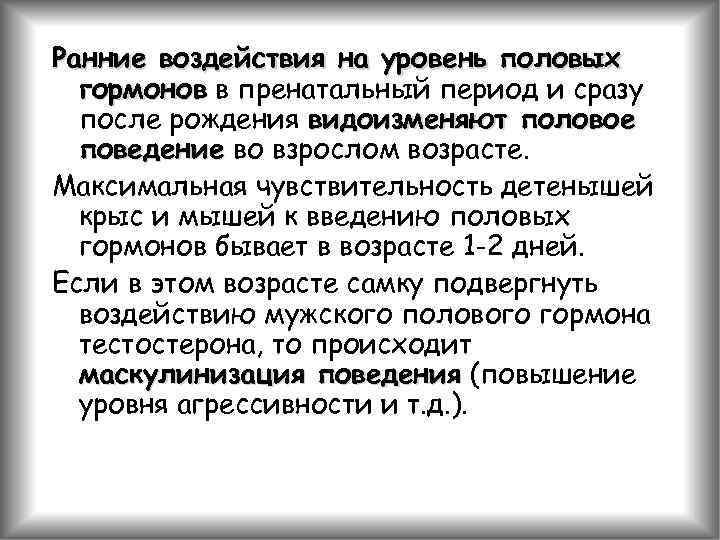 Ранние воздействия на уровень половых гормонов в пренатальный период и сразу после рождения видоизменяют половое поведение во взрослом возрасте.

Максимальная чувствительность детенышей крыс и мышей к введению половых гормонов бывает в возрасте 1-2 дней.

Если в этом возрасте самку подвергнуть воздействию мужского полового гормона тестостерона, то происходит маскулинизация поведения (повышение уровня агрессивности и т.д.).